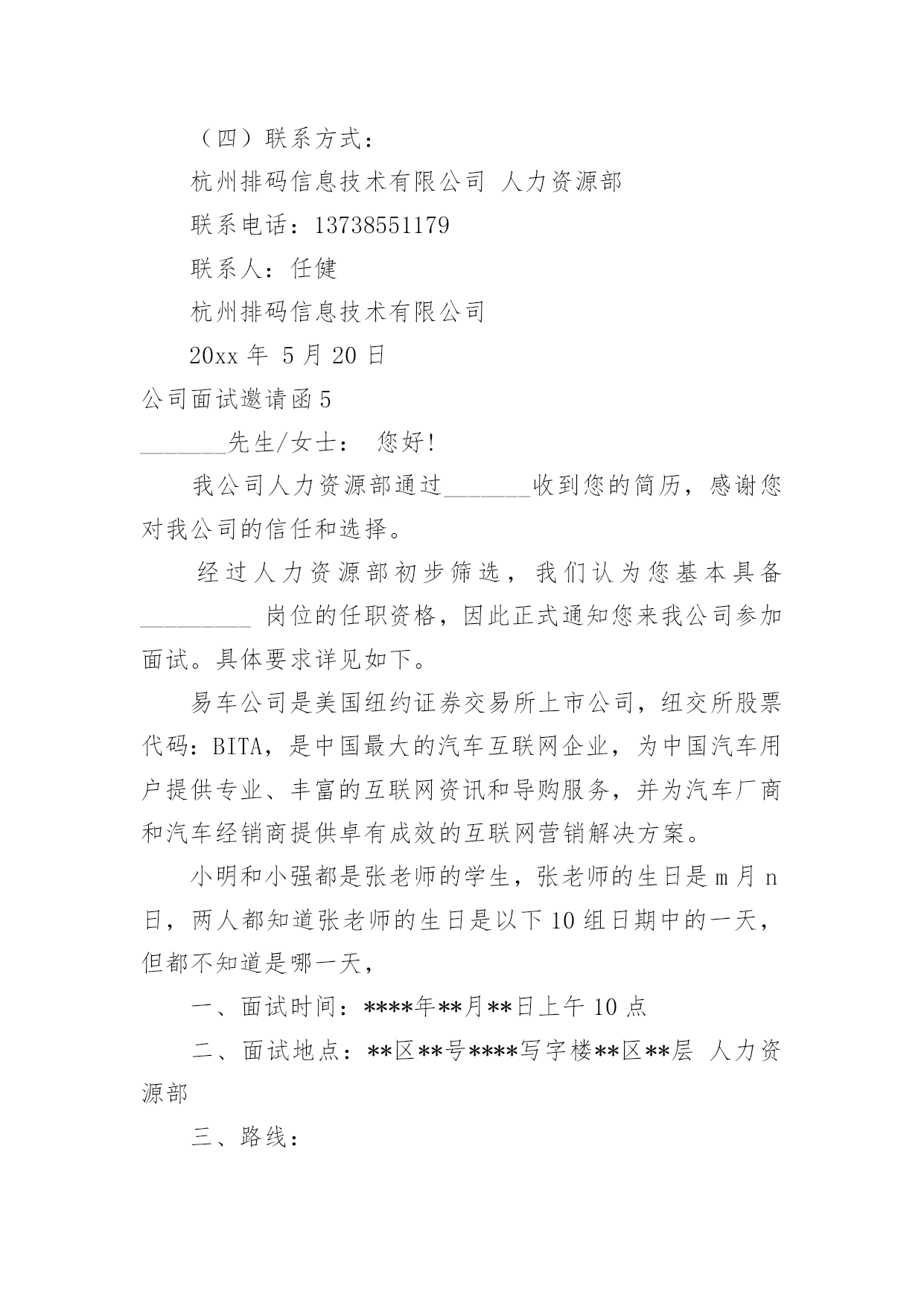 （四）联系方式：

杭州排码信息技术有限公司 人力资源部

联系电话：13738551179

联系人：任健

杭州排码信息技术有限公司

20xx 年 5 月 20 日

公司面试邀请函 5

_______先生/女士： 您好!

我公司人力资源部通过_______收到您的简历，感谢您对我公司的信任和选择。

经过人力资源部初步筛选，我们认为您基本具备_________ 岗位的任职资格，因此正式通知您来我公司参加面试。具体要求详见如下。

易车公司是美国纽约证券交易所上市公司，纽交所股票代码：BITA，是中国最大的汽车互联网企业，为中国汽车用户提供专业、丰富的互联网资讯和导购服务，并为汽车厂商和汽车经销商提供卓有成效的互联网营销解决方案。

小明和小强都是张老师的学生，张老师的生日是 m 月 n 日，两人都知道张老师的生日是以下 10 组日期中的一天，但都不知道是哪一天，

一、面试时间：****年**月**日上午 10 点

二、面试地点：**区**号****写字楼**区**层 人力资源部

三、路线：